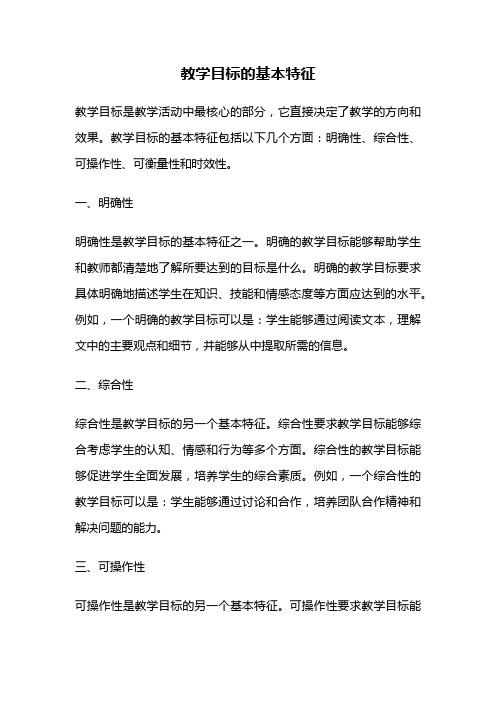 教学目标的基本特征

教学目标是教学活动中最核心的部分，它直接决定了教学的方向和效果。教学目标的基本特征包括以下几个方面：明确性、综合性、可操作性、可衡量性和时效性。

一、明确性

明确性是教学目标的基本特征之一。明确的教学目标能够帮助学生和教师都清楚地了解所要达到的目标是什么。明确的教学目标要求具体明确地描述学生在知识、技能和情感态度等方面应达到的水平。例如，一个明确的教学目标可以是：学生能够通过阅读文本，理解文中的主要观点和细节，并能够从中提取所需的信息。

二、综合性

综合性是教学目标的另一个基本特征。综合性要求教学目标能够综合考虑学生的认知、情感和行为等多个方面。综合性的教学目标能够促进学生全面发展，培养学生的综合素质。例如，一个综合性的教学目标可以是：学生能够通过讨论和合作，培养团队合作精神和解决问题的能力。

三、可操作性

可操作性是教学目标的另一个基本特征。可操作性要求教学目标能